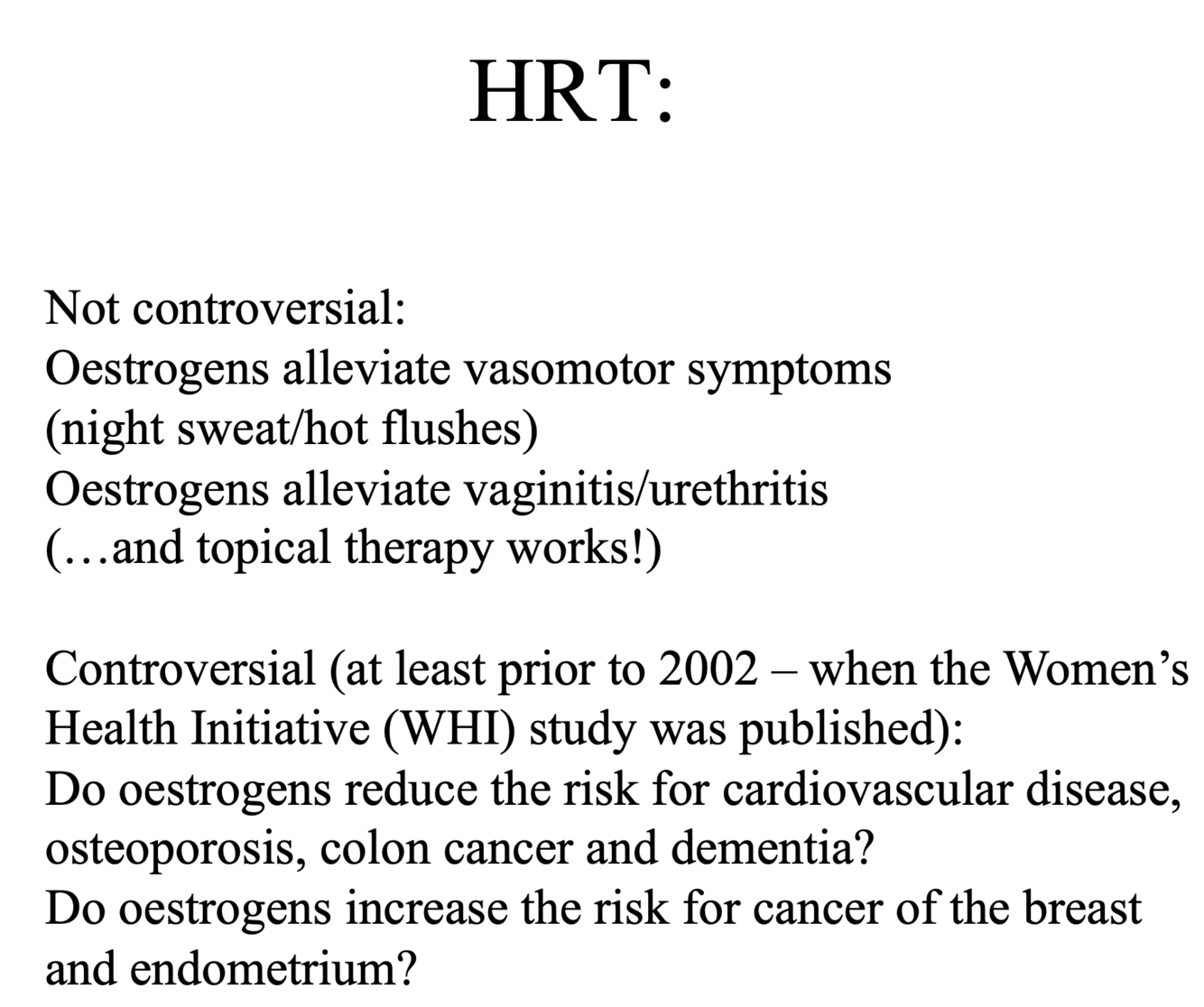 HRT:

Not controversial:
Oestrogens alleviate vasomotor symptoms (night sweat/hot flushes)
Oestrogens alleviate vaginitis/urethritis (…and topical therapy works!)

Controversial (at least prior to 2002 – when the Women's Health Initiative (WHI) study was published):
Do oestrogens reduce the risk for cardiovascular disease, osteoporosis, colon cancer and dementia?
Do oestrogens increase the risk for cancer of the breast and endometrium?